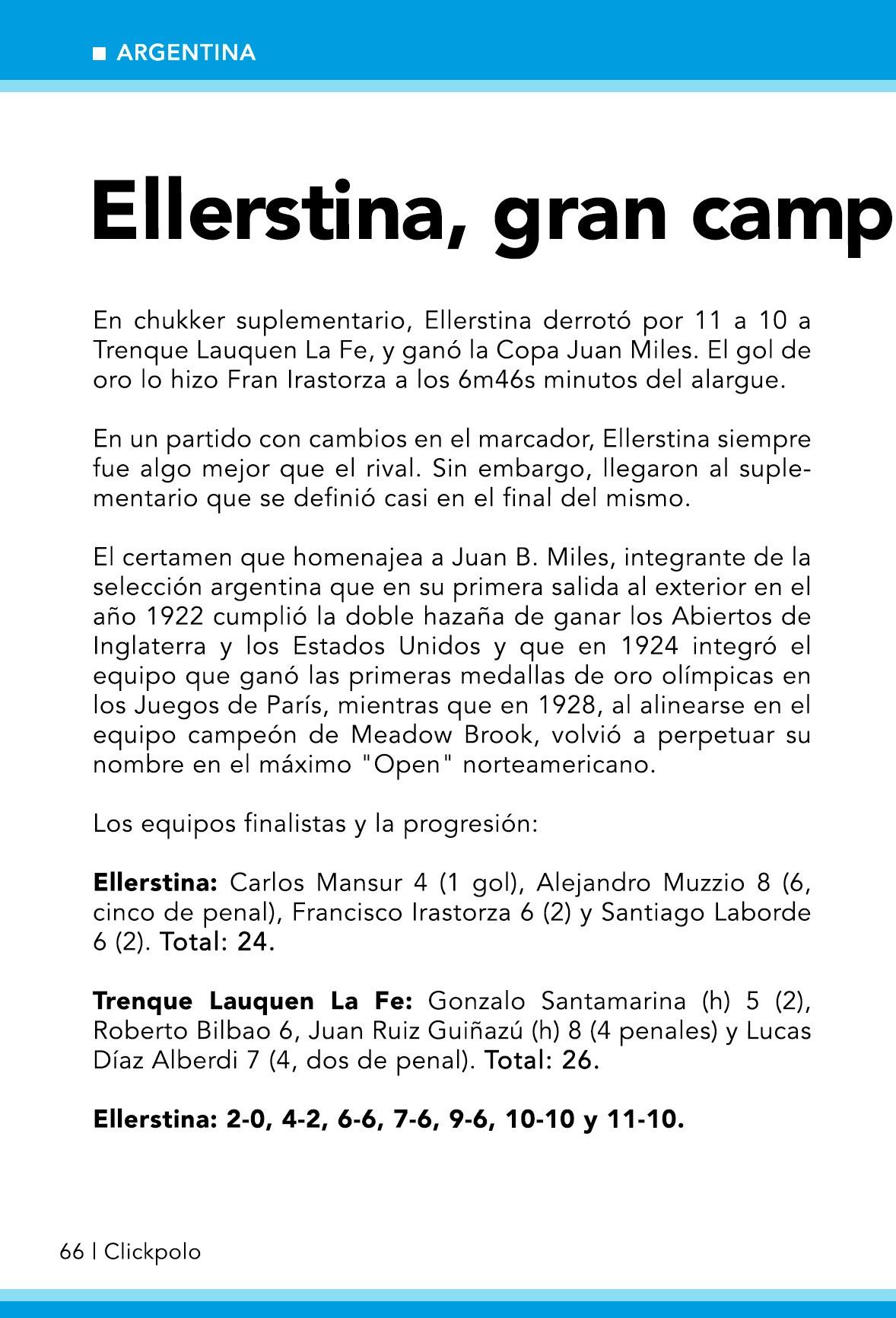 ARGENTINA

Ellerstina, gran camp

En chukker suplementario, Ellerstina derrotó por 11 a 10 a Trenque Lauquen La Fe, y ganó la Copa Juan Miles. El gol de oro lo hizo Fran Irastorza a los 6m46s minutos del alargue.

En un partido con cambios en el marcador, Ellerstina siempre fue algo mejor que el rival. Sin embargo, llegaron al suplementario que se definió casi en el final del mismo.

El certamen que homenajea a Juan B. Miles, integrante de la selección argentina que en su primera salida al exterior en el año 1922 cumplió la doble hazaña de ganar los Abiertos de Inglaterra y los Estados Unidos y que en 1924 integró el equipo que ganó las primeras medallas de oro olímpicas en los Juegos de París, mientras que en 1928, al alinearse en el equipo campeón de Meadow Brook, volvió a perpetuar su nombre en el máximo "Open" norteamericano.

Los equipos finalistas y la progresión:

Ellerstina: Carlos Mansur 4 (1 gol), Alejandro Muzzio 8 (6, cinco de penal), Francisco Irastorza 6 (2) y Santiago Laborde 6 (2). Total: 24.

Trenque Lauquen La Fe: Gonzalo Santamarina (h) 5 (2), Roberto Bilbao 6, Juan Ruiz Guiñazú (h) 8 (4 penales) y Lucas Díaz Alberdi 7 (4, dos de penal). Total: 26.

Ellerstina: 2-0, 4-2, 6-6, 7-6, 9-6, 10-10 y 11-10.

66 | Clickpolo